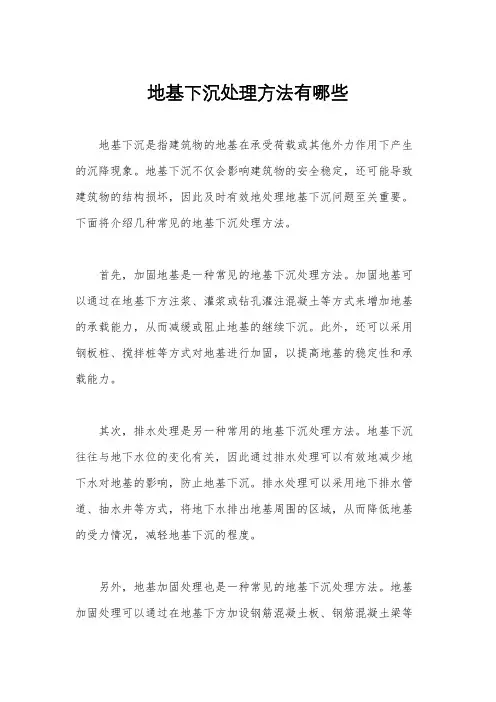 地基下沉处理方法有哪些

地基下沉是指建筑物的地基在承受荷载或其他外力作用下产生的沉降现象。地基下沉不仅会影响建筑物的安全稳定，还可能导致建筑物的结构损坏，因此及时有效地处理地基下沉问题至关重要。下面将介绍几种常见的地基下沉处理方法。

首先，加固地基是一种常见的地基下沉处理方法。加固地基可以通过在地基下方注浆、灌浆或钻孔灌注混凝土等方式来增加地基的承载能力，从而减缓或阻止地基的继续下沉。此外，还可以采用钢板桩、搅拌桩等方式对地基进行加固，以提高地基的稳定性和承载能力。

其次，排水处理是另一种常用的地基下沉处理方法。地基下沉往往与地下水位的变化有关，因此通过排水处理可以有效地减少地下水对地基的影响，防止地基下沉。排水处理可以采用地下排水管道、抽水井等方式，将地下水排出地基周围的区域，从而降低地基的受力情况，减轻地基下沉的程度。

另外，地基加固处理也是一种常见的地基下沉处理方法。地基加固处理可以通过在地基下方加设钢筋混凝土板、钢筋混凝土梁等